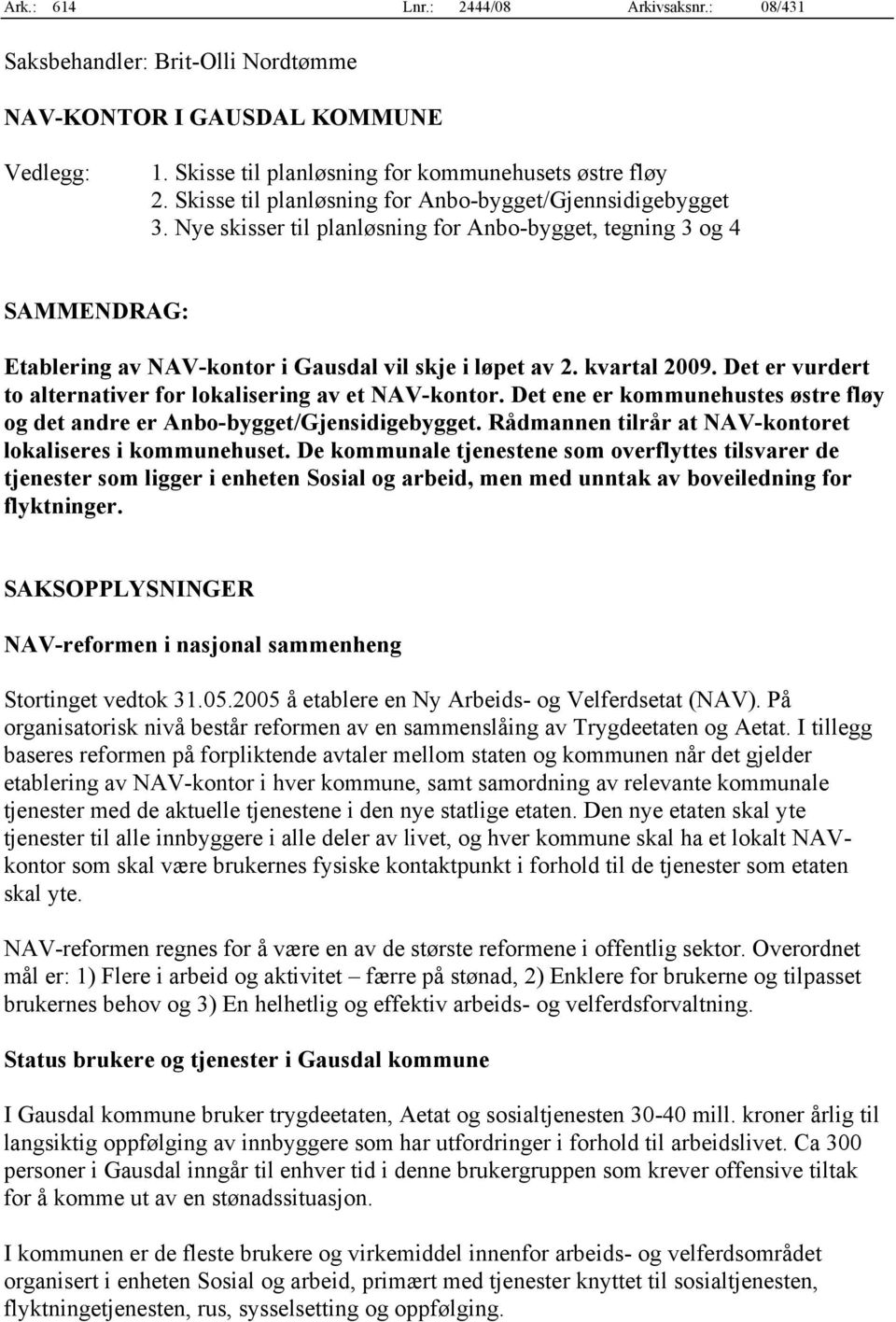 Ark.: 614 Lnr.: 2444/08 Arkivsaksnr.: 08/431

Saksbehandler: Brit-Olli Nordtømme

NAV-KONTOR I GAUSDAL KOMMUNE

Vedlegg: 1. Skisse til planløsning for kommunehusets østre fløy
2. Skisse til planløsning for Anbo-bygget/Gjennsidigebygget
3. Nye skisser til planløsning for Anbo-bygget, tegning 3 og 4

SAMMENDRAG:

Etablering av NAV-kontor i Gausdal vil skje i løpet av 2. kvartal 2009. Det er vurdert to alternativer for lokalisering av et NAV-kontor. Det ene er kommunehustes østre fløy og det andre er Anbo-bygget/Gjensidigebygget. Rådmannen tilrår at NAV-kontoret lokaliseres i kommunehuset. De kommunale tjenestene som overflyttes tilsvarer de tjenester som ligger i enheten Sosial og arbeid, men med unntak av boveiledning for flyktninger.

SAKSOPPLYSNINGER

NAV-reformen i nasjonal sammenheng

Stortinget vedtok 31.05.2005 å etablere en Ny Arbeids- og Velferdsetat (NAV). På organisatorisk nivå består reformen av en sammenslåing av Trygdeetaten og Aetat. I tillegg baseres reformen på forpliktende avtaler mellom staten og kommunen når det gjelder etablering av NAV-kontor i hver kommune, samt samordning av relevante kommunale tjenester med de aktuelle tjenestene i den nye statlige etaten. Den nye etaten skal yte tjenester til alle innbyggere i alle deler av livet, og hver kommune skal ha et lokalt NAV-kontor som skal være brukernes fysiske kontaktpunkt i forhold til de tjenester som etaten skal yte.

NAV-reformen regnes for å være en av de største reformene i offentlig sektor. Overordnet mål er: 1) Flere i arbeid og aktivitet – færre på stønad, 2) Enklere for brukerne og tilpasset brukernes behov og 3) En helhetlig og effektiv arbeids- og velferdsforvaltning.

Status brukere og tjenester i Gausdal kommune

I Gausdal kommune bruker trygdeetaten, Aetat og sosialtjenesten 30-40 mill. kroner årlig til langsiktig oppfølging av innbyggere som har utfordringer i forhold til arbeidslivet. Ca 300 personer i Gausdal inngår til enhver tid i denne brukergruppen som krever offensive tiltak for å komme ut av en stønadssituasjon.

I kommunen er de fleste brukere og virkemiddel innenfor arbeids- og velferdsområdet organisert i enheten Sosial og arbeid, primært med tjenester knyttet til sosialtjenesten, flyktningetjenesten, rus, sysselsetting og oppfølging.